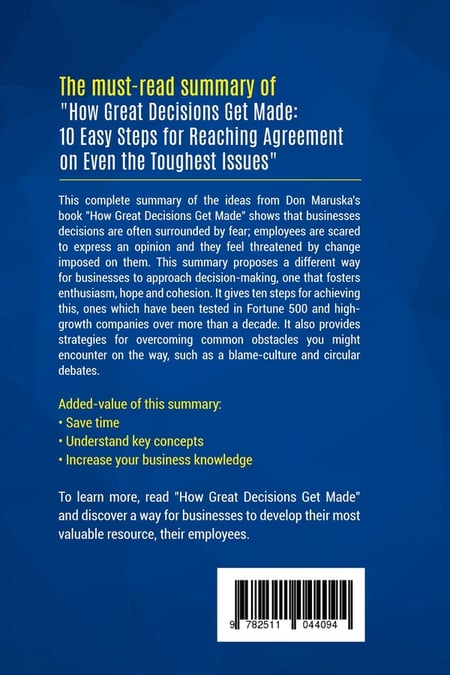 The must-read summary of
"How Great Decisions Get Made:
10 Easy Steps for Reaching Agreement
on Even the Toughest Issues"

This complete summary of the ideas from Don Maruska's book "How Great Decisions Get Made" shows that businesses decisions are often surrounded by fear; employees are scared to express an opinion and they feel threatened by change imposed on them. This summary proposes a different way for businesses to approach decision-making, one that fosters enthusiasm, hope and cohesion. It gives ten steps for achieving this, ones which have been tested in Fortune 500 and high-growth companies over more than a decade. It also provides strategies for overcoming common obstacles you might encounter on the way, such as a blame-culture and circular debates.

Added-value of this summary:
• Save time
• Understand key concepts
• Increase your business knowledge

To learn more, read "How Great Decisions Get Made" and discover a way for businesses to develop their most valuable resource, their employees.

9 782511 044094